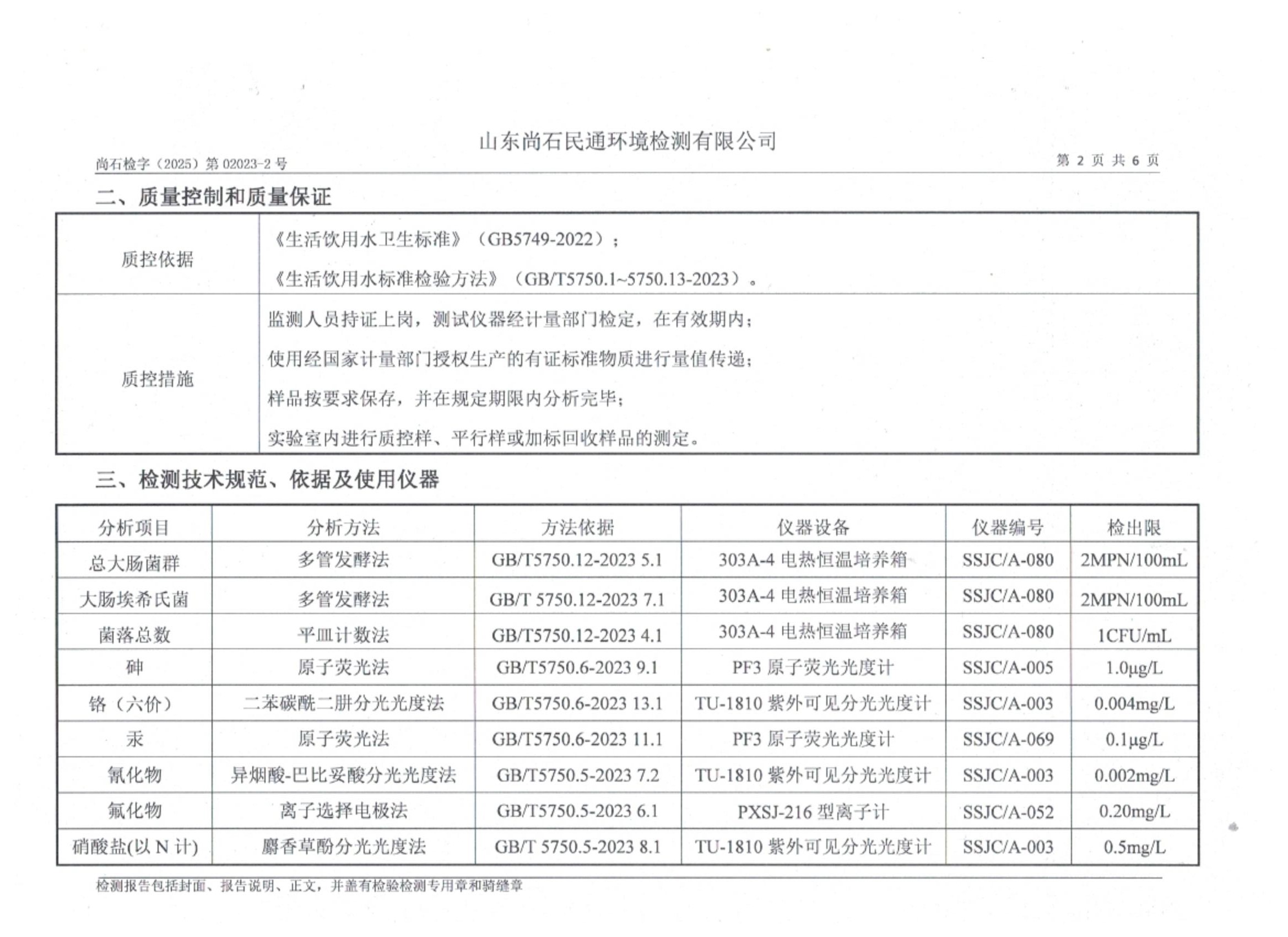 山东尚石民通环境检测有限公司

尚石检字（2025）第 02023-2 号

第 2 页 共 6 页

二、质量控制和质量保证

| 质控依据 | 《生活饮用水卫生标准》（GB5749-2022）；《生活饮用水标准检验方法》（GB/T5750.1~5750.13-2023）。 |
|---|---|
| 质控措施 | 监测人员持证上岗，测试仪器经计量部门检定，在有效期内；使用经国家计量部门授权生产的有证标准物质进行量值传递；样品按要求保存，并在规定期限内分析完毕；实验室内进行质控样、平行样或加标回收样品的测定。 |

三、检测技术规范、依据及使用仪器

| 分析项目 | 分析方法 | 方法依据 | 仪器设备 | 仪器编号 | 检出限 |
|---|---|---|---|---|---|
| 总大肠菌群 | 多管发酵法 | GB/T5750.12-2023 5.1 | 303A-4 电热恒温培养箱 | SSJC/A-080 | 2MPN/100mL |
| 大肠埃希氏菌 | 多管发酵法 | GB/T 5750.12-2023 7.1 | 303A-4 电热恒温培养箱 | SSJC/A-080 | 2MPN/100mL |
| 菌落总数 | 平皿计数法 | GB/T5750.12-2023 4.1 | 303A-4 电热恒温培养箱 | SSJC/A-080 | 1CFU/mL |
| 砷 | 原子荧光法 | GB/T5750.6-2023 9.1 | PF3 原子荧光光度计 | SSJC/A-005 | 1.0μg/L |
| 铬（六价） | 二苯碳酰二肼分光光度法 | GB/T5750.6-2023 13.1 | TU-1810 紫外可见分光光度计 | SSJC/A-003 | 0.004mg/L |
| 汞 | 原子荧光法 | GB/T5750.6-2023 11.1 | PF3 原子荧光光度计 | SSJC/A-069 | 0.1μg/L |
| 氰化物 | 异烟酸-巴比妥酸分光光度法 | GB/T5750.5-2023 7.2 | TU-1810 紫外可见分光光度计 | SSJC/A-003 | 0.002mg/L |
| 氟化物 | 离子选择电极法 | GB/T5750.5-2023 6.1 | PXSJ-216 型离子计 | SSJC/A-052 | 0.20mg/L |
| 硝酸盐(以 N 计) | 麝香草酚分光光度法 | GB/T 5750.5-2023 8.1 | TU-1810 紫外可见分光光度计 | SSJC/A-003 | 0.5mg/L |

检测报告包括封面、报告说明、正文，并盖有检验检测专用章和骑缝章